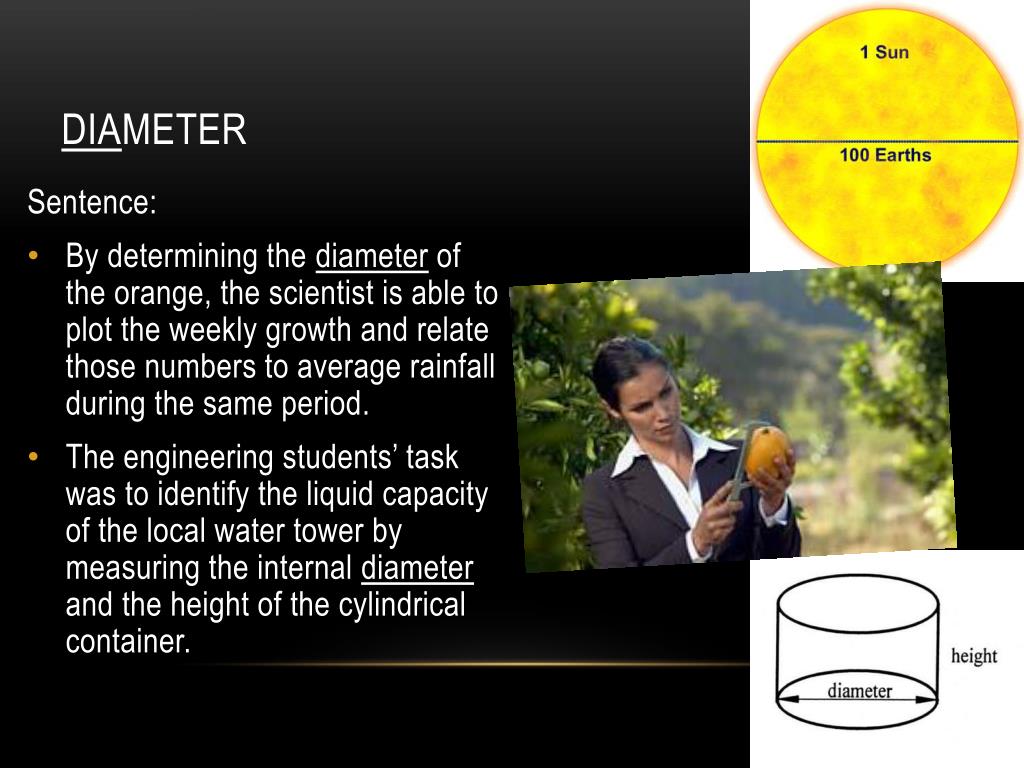 DIAMETER

Sentence:

• By determining the diameter of the orange, the scientist is able to plot the weekly growth and relate those numbers to average rainfall during the same period.

• The engineering students' task was to identify the liquid capacity of the local water tower by measuring the internal diameter and the height of the cylindrical container.

1 Sun

100 Earths

height

diameter